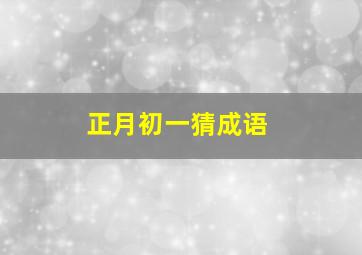 正月初一猜成语